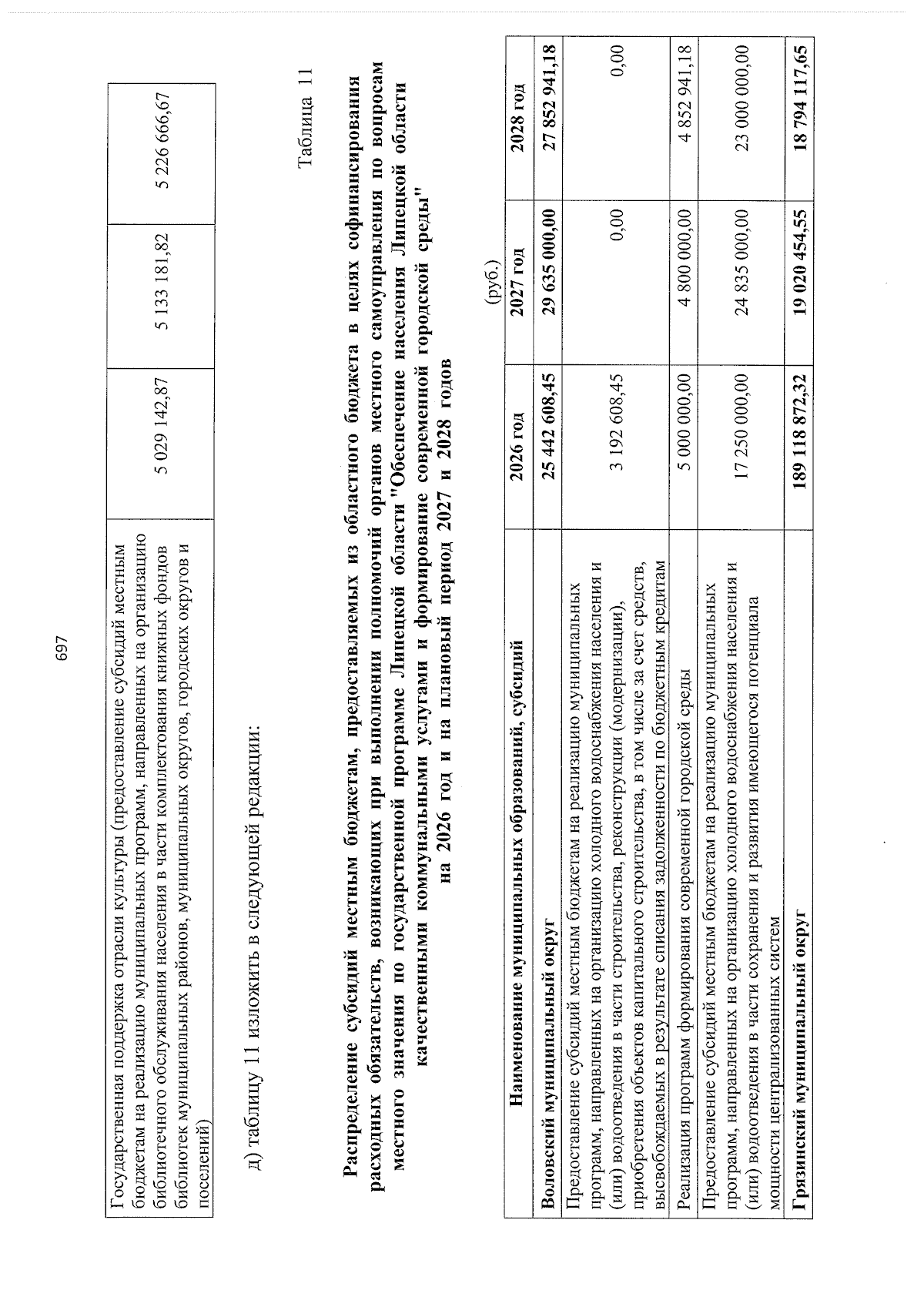 697

| Государственная поддержка отрасли культуры (предоставление субсидий местным бюджетам на реализацию муниципальных программ, направленных на организацию библиотечного обслуживания населения в части комплектования книжных фондов библиотек муниципальных районов, муниципальных округов, городских округов и поселений) | 5 029 142,87 | 5 133 181,82 | 5 226 666,67 |
|---|---|---|---|

д) таблицу 11 изложить в следующей редакции:

Таблица 11

Распределение субсидий местным бюджетам, предоставляемых из областного бюджета в целях софинансирования расходных обязательств, возникающих при выполнении полномочий органов местного самоуправления по вопросам местного значения по государственной программе Липецкой области "Обеспечение населения Липецкой области качественными коммунальными услугами и формирование современной городской среды" на 2026 год и на плановый период 2027 и 2028 годов

(руб.)

| Наименование муниципальных образований, субсидий | 2026 год | 2027 год | 2028 год |
|---|---|---|---|
| Воловский муниципальный округ | 25 442 608,45 | 29 635 000,00 | 27 852 941,18 |
| Предоставление субсидий местным бюджетам на реализацию муниципальных программ, направленных на организацию холодного водоснабжения населения и (или) водоотведения в части строительства, реконструкции (модернизации), приобретения объектов капитального строительства, в том числе за счет средств, высвобождаемых в результате списания задолженности по бюджетным кредитам | 3 192 608,45 | 0,00 | 0,00 |
| Реализация программ формирования современной городской среды | 5 000 000,00 | 4 800 000,00 | 4 852 941,18 |
| Предоставление субсидий местным бюджетам на реализацию муниципальных программ, направленных на организацию холодного водоснабжения населения и (или) водоотведения в части сохранения и развития имеющегося потенциала мощности централизованных систем | 17 250 000,00 | 24 835 000,00 | 23 000 000,00 |
| Грязинский муниципальный округ | 189 118 872,32 | 19 020 454,55 | 18 794 117,65 |